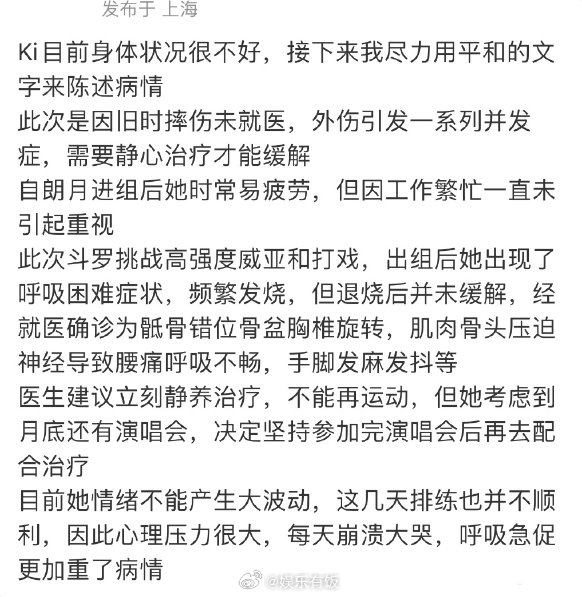 发布于 上海

Ki目前身体状况很不好，接下来我尽力用平和的文字来陈述病情
此次是因旧时摔伤未就医，外伤引发一系列并发症，需要静心治疗才能缓解
自朗月进组后她时常易疲劳，但因工作繁忙一直未引起重视
此次斗罗挑战高强度威亚和打戏，出组后她出现了呼吸困难症状，频繁发烧，但退烧后并未缓解，经就医确诊为骶骨错位骨盆胸椎旋转，肌肉骨头压迫神经导致腰痛呼吸不畅，手脚发麻发抖等
医生建议立刻静养治疗，不能再运动，但她考虑到月底还有演唱会，决定坚持参加完演唱会后再去配合治疗
目前她情绪不能产生大波动，这几天排练也并不顺利，因此心理压力很大，每天崩溃大哭，呼吸急促更加重了病情

@娱乐有饭